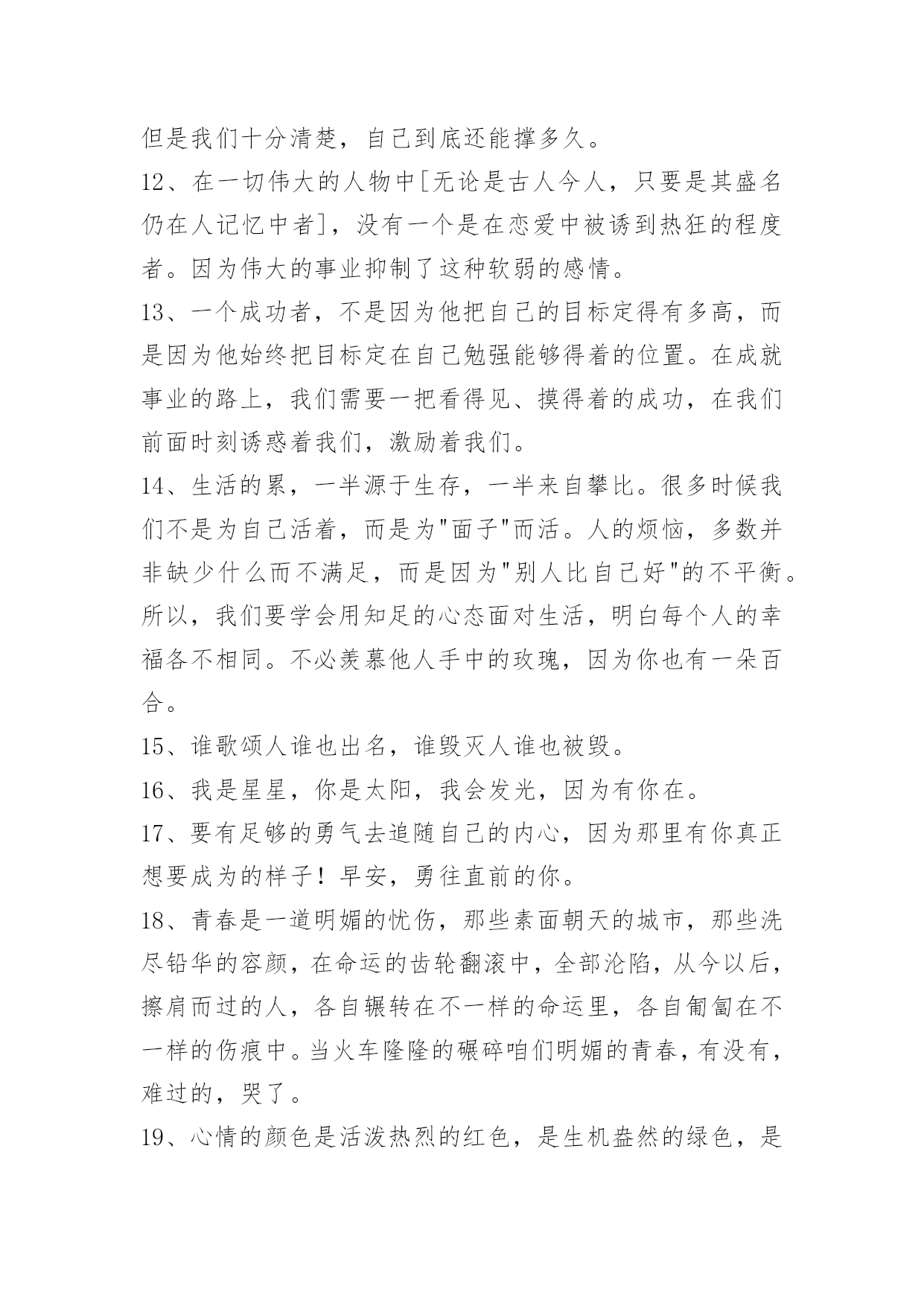 但是我们十分清楚，自己到底还能撑多久。

12、在一切伟大的人物中[无论是古人今人，只要是其盛名仍在人记忆中者]，没有一个是在恋爱中被诱到热狂的程度者。因为伟大的事业抑制了这种软弱的感情。

13、一个成功者，不是因为他把自己的目标定得有多高，而是因为他始终把目标定在自己勉强能够得着的位置。在成就事业的路上，我们需要一把看得见、摸得着的成功，在我们前面时刻诱惑着我们，激励着我们。

14、生活的累，一半源于生存，一半来自攀比。很多时候我们不是为自己活着，而是为"面子"而活。人的烦恼，多数并非缺少什么而不满足，而是因为"别人比自己好"的不平衡。所以，我们要学会用知足的心态面对生活，明白每个人的幸福各不相同。不必羡慕他人手中的玫瑰，因为你也有一朵百合。

15、谁歌颂人谁也出名，谁毁灭人谁也被毁。

16、我是星星，你是太阳，我会发光，因为有你在。

17、要有足够的勇气去追随自己的内心，因为那里有你真正想要成为的样子！早安，勇往直前的你。

18、青春是一道明媚的忧伤，那些素面朝天的城市，那些洗尽铅华的容颜，在命运的齿轮翻滚中，全部沦陷，从今以后，擦肩而过的人，各自辗转在不一样的命运里，各自匍匐在不一样的伤痕中。当火车隆隆的碾碎咱们明媚的青春，有没有，难过的，哭了。

19、心情的颜色是活泼热烈的红色，是生机盎然的绿色，是